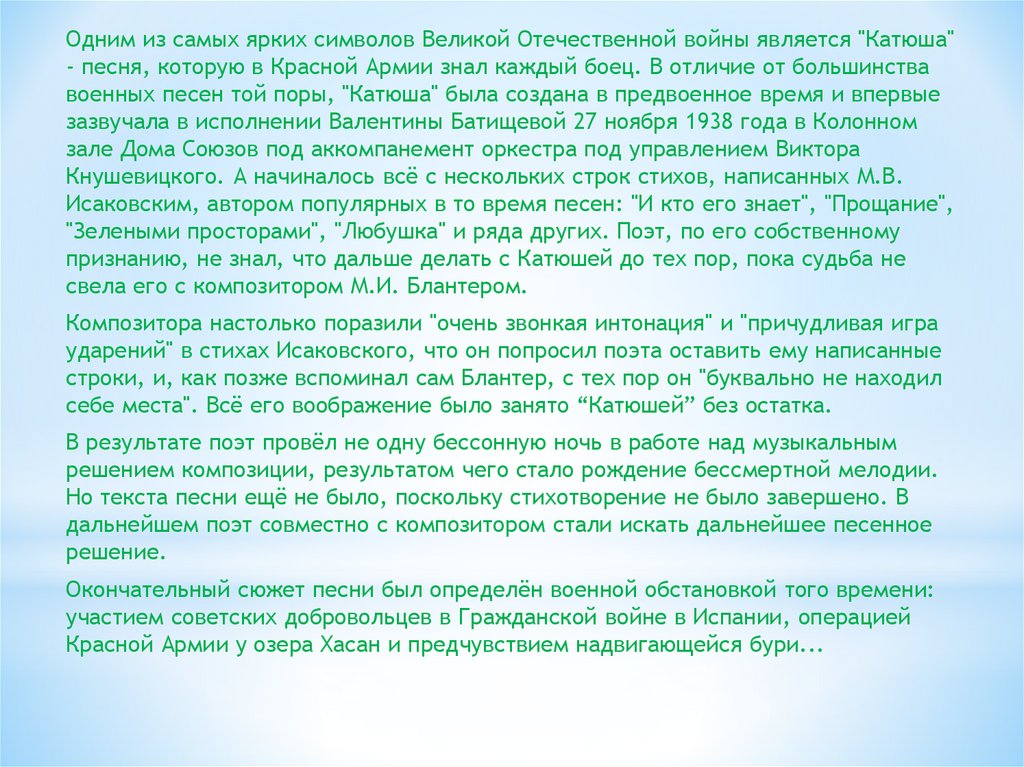 Одним из самых ярких символов Великой Отечественной войны является "Катюша" - песня, которую в Красной Армии знал каждый боец. В отличие от большинства военных песен той поры, "Катюша" была создана в предвоенное время и впервые зазвучала в исполнении Валентины Батищевой 27 ноября 1938 года в Колонном зале Дома Союзов под аккомпанемент оркестра под управлением Виктора Кнушевицкого. А начиналось всё с нескольких строк стихов, написанных М.В. Исаковским, автором популярных в то время песен: "И кто его знает", "Прощание", "Зелеными просторами", "Любушка" и ряда других. Поэт, по его собственному признанию, не знал, что дальше делать с Катюшей до тех пор, пока судьба не свела его с композитором М.И. Блантером.

Композитора настолько поразили "очень звонкая интонация" и "причудливая игра ударений" в стихах Исаковского, что он попросил поэта оставить ему написанные строки, и, как позже вспоминал сам Блантер, с тех пор он "буквально не находил себе места". Всё его воображение было занято “Катюшей” без остатка.

В результате поэт провёл не одну бессонную ночь в работе над музыкальным решением композиции, результатом чего стало рождение бессмертной мелодии. Но текста песни ещё не было, поскольку стихотворение не было завершено. В дальнейшем поэт совместно с композитором стали искать дальнейшее песенное решение.

Окончательный сюжет песни был определён военной обстановкой того времени: участием советских добровольцев в Гражданской войне в Испании, операцией Красной Армии у озера Хасан и предчувствием надвигающейся бури...